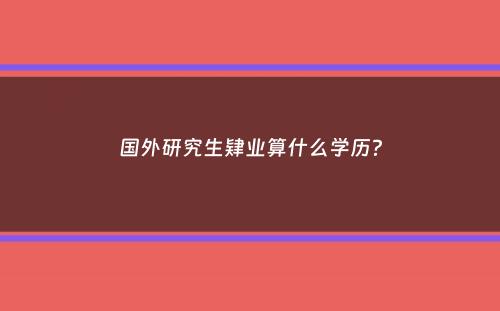 国外研究生肄业算什么学历?